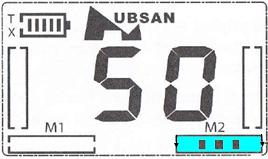 TX

HUBSAN

50

M1

M2